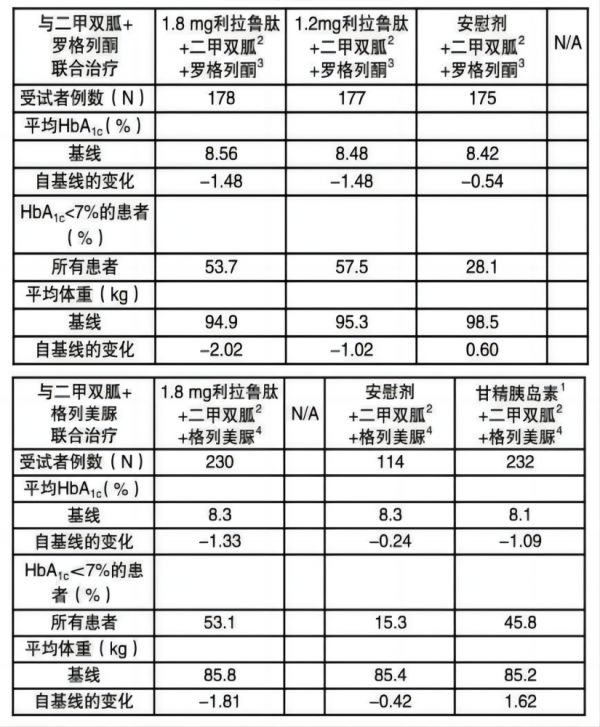 | 与二甲双胍+罗格列酮联合治疗 | 1.8 mg利拉鲁肽+二甲双胍$^{2}$+罗格列酮$^{3}$ | 1.2mg利拉鲁肽+二甲双胍$^{2}$+罗格列酮$^{3}$ | 安慰剂+二甲双胍$^{2}$+罗格列酮$^{3}$ | N/A |
|---|---|---|---|---|
| 受试者例数（N） | 178 | 177 | 175 | |
| 平均$HbA_{1c}$（%） | | | | |
| 基线 | 8.56 | 8.48 | 8.42 | |
| 自基线的变化 | –1.48 | –1.48 | –0.54 | |
| $HbA_{1c}$<7%的患者（%） | | | | |
| 所有患者 | 53.7 | 57.5 | 28.1 | |
| 平均体重（kg） | | | | |
| 基线 | 94.9 | 95.3 | 98.5 | |
| 自基线的变化 | –2.02 | –1.02 | 0.60 | |

| 与二甲双胍+格列美脲联合治疗 | 1.8 mg利拉鲁肽+二甲双胍$^{2}$+格列美脲$^{4}$ | N/A | 安慰剂+二甲双胍$^{2}$+格列美脲$^{4}$ | 甘精胰岛素$^{1}$+二甲双胍$^{2}$+格列美脲$^{4}$ |
|---|---|---|---|---|
| 受试者例数（N） | 230 | | 114 | 232 |
| 平均$HbA_{1c}$（%） | | | | |
| 基线 | 8.3 | | 8.3 | 8.1 |
| 自基线的变化 | –1.33 | | –0.24 | –1.09 |
| $HbA_{1c}$<7%的患者（%） | | | | |
| 所有患者 | 53.1 | | 15.3 | 45.8 |
| 平均体重（kg） | | | | |
| 基线 | 85.8 | | 85.4 | 85.2 |
| 自基线的变化 | –1.81 | | –0.42 | 1.62 |